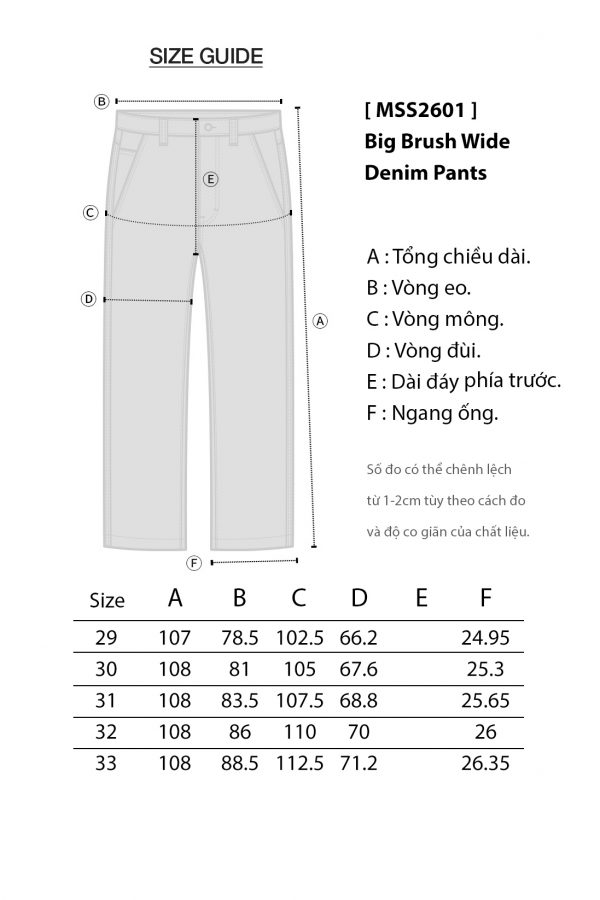 SIZE GUIDE

B
E
C
D
A
F

[ MSS2601 ]
Big Brush Wide
Denim Pants

A : Tổng chiều dài.
B : Vòng eo.
C : Vòng mông.
D : Vòng đùi.
E : Dài đáy phía trước.
F : Ngang ống.

Số đo có thể chênh lệch từ 1-2cm tùy theo cách đo và độ co giãn của chất liệu.

| Size | A | B | C | D | E | F |
|---|---|---|---|---|---|---|
| 29 | 107 | 78.5 | 102.5 | 66.2 | | 24.95 |
| 30 | 108 | 81 | 105 | 67.6 | | 25.3 |
| 31 | 108 | 83.5 | 107.5 | 68.8 | | 25.65 |
| 32 | 108 | 86 | 110 | 70 | | 26 |
| 33 | 108 | 88.5 | 112.5 | 71.2 | | 26.35 |